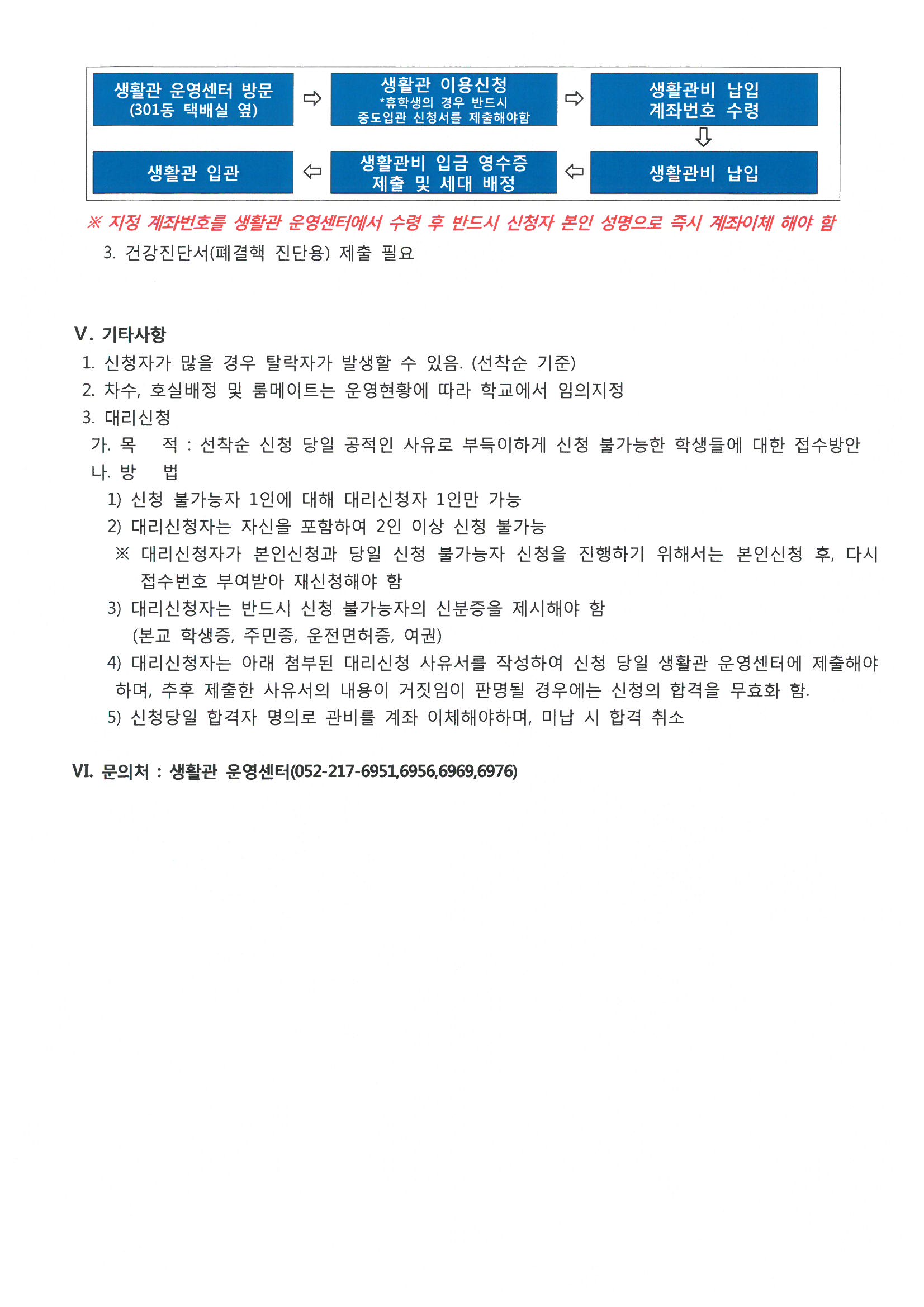 생활관 운영센터 방문
(301동 택배실 옆)

생활관 이용신청
*휴학생의 경우 반드시
중도입관 신청서를 제출해야함

생활관비 납입
계좌번호 수령

생활관비 납입

생활관비 입금 영수증
제출 및 세대 배정

생활관 입관

※ 지정 계좌번호를 생활관 운영센터에서 수령 후 반드시 신청자 본인 성명으로 즉시 계좌이체 해야 함

3. 건강진단서(폐결핵 진단용) 제출 필요

V. 기타사항

1. 신청자가 많을 경우 탈락자가 발생할 수 있음. (선착순 기준)

2. 차수, 호실배정 및 룸메이트는 운영현황에 따라 학교에서 임의지정

3. 대리신청

가. 목 적 : 선착순 신청 당일 공적인 사유로 부득이하게 신청 불가능한 학생들에 대한 접수방안

나. 방 법

1) 신청 불가능자 1인에 대해 대리신청자 1인만 가능

2) 대리신청자는 자신을 포함하여 2인 이상 신청 불가능

※ 대리신청자가 본인신청과 당일 신청 불가능자 신청을 진행하기 위해서는 본인신청 후, 다시 접수번호 부여받아 재신청해야 함

3) 대리신청자는 반드시 신청 불가능자의 신분증을 제시해야 함 (본교 학생증, 주민증, 운전면허증, 여권)

4) 대리신청자는 아래 첨부된 대리신청 사유서를 작성하여 신청 당일 생활관 운영센터에 제출해야 하며, 추후 제출한 사유서의 내용이 거짓임이 판명될 경우에는 신청의 합격을 무효화 함.

5) 신청당일 합격자 명의로 관비를 계좌 이체해야하며, 미납 시 합격 취소

VI. 문의처 : 생활관 운영센터(052-217-6951,6956,6969,6976)